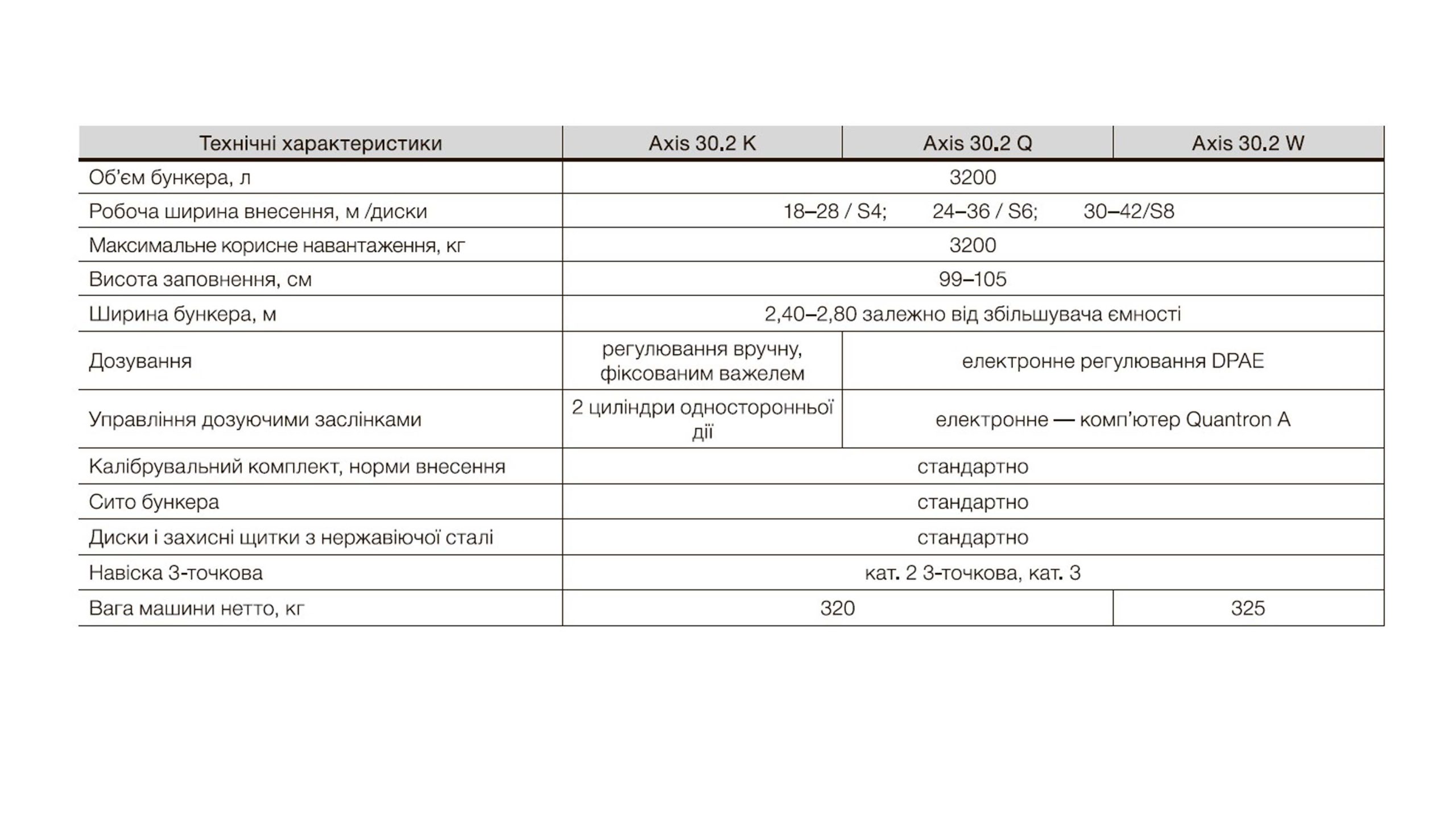 | Технічні характеристики | Axis 30.2 K | Axis 30.2 Q | Axis 30.2 W |
|---|---|---|---|
| Об'єм бункера, л | 3200 | | |
| Робоча ширина внесення, м /диски | 18–28 / S4; 24–36 / S6; 30–42/S8 | | |
| Максимальне корисне навантаження, кг | 3200 | | |
| Висота заповнення, см | 99–105 | | |
| Ширина бункера, м | 2,40–2,80 залежно від збільшувача ємності | | |
| Дозування | регулювання вручну, фіксованим важелем | електронне регулювання DPAE | |
| Управління дозуючими заслінками | 2 циліндри односторонньої дії | електронне — комп'ютер Quantron A | |
| Калібрувальний комплект, норми внесення | стандартно | | |
| Сито бункера | стандартно | | |
| Диски і захисні щитки з нержавіючої сталі | стандартно | | |
| Навіска 3-точкова | кат. 2 3-точкова, кат. 3 | | |
| Вага машини нетто, кг | 320 | | 325 |